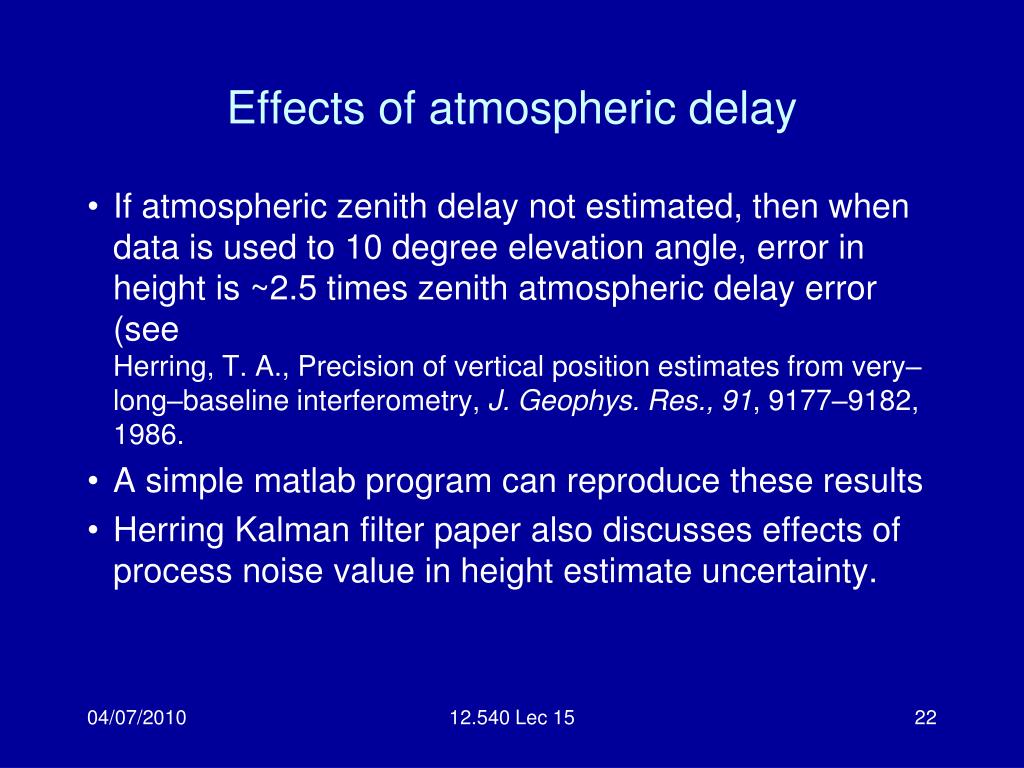 Effects of atmospheric delay

• If atmospheric zenith delay not estimated, then when data is used to 10 degree elevation angle, error in height is ~2.5 times zenith atmospheric delay error (see
Herring, T. A., Precision of vertical position estimates from very–long–baseline interferometry, J. Geophys. Res., 91, 9177–9182, 1986.

• A simple matlab program can reproduce these results

• Herring Kalman filter paper also discusses effects of process noise value in height estimate uncertainty.

04/07/2010

12.540 Lec 15

22